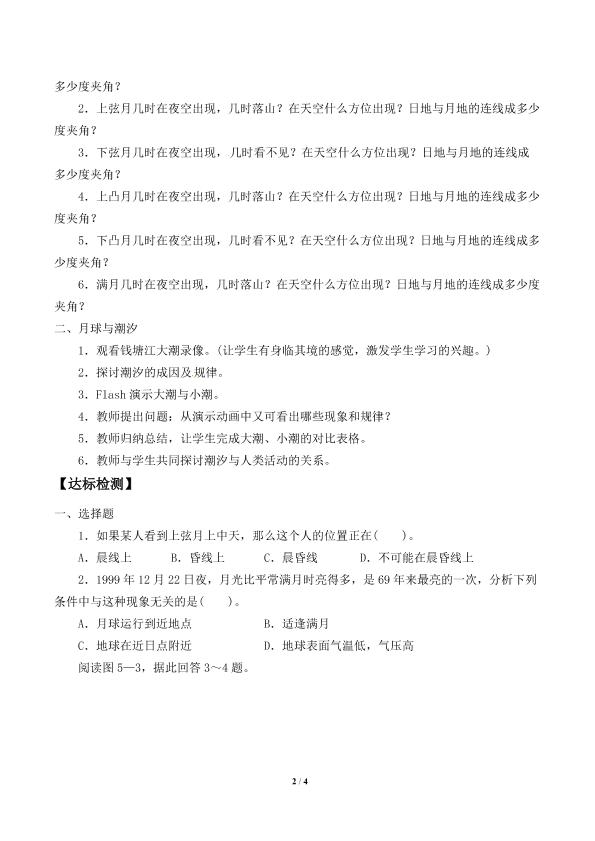 多少度夹角？

2．上弦月几时在夜空出现，几时落山？在天空什么方位出现？日地与月地的连线成多少度夹角？

3．下弦月几时在夜空出现，几时看不见？在天空什么方位出现？日地与月地的连线成多少度夹角？

4．上凸月几时在夜空出现，几时落山？在天空什么方位出现？日地与月地的连线成多少度夹角？

5．下凸月几时在夜空出现，几时看不见？在天空什么方位出现？日地与月地的连线成多少度夹角？

6．满月几时在夜空出现，几时落山？在天空什么方位出现？日地与月地的连线成多少度夹角？

二、月球与潮汐

1．观看钱塘江大潮录像。（让学生有身临其境的感觉，激发学生学习的兴趣。）

2．探讨潮汐的成因及规律。

3．Flash 演示大潮与小潮。

4．教师提出问题：从演示动画中又可看出哪些现象和规律？

5．教师归纳总结，让学生完成大潮、小潮的对比表格。

6．教师与学生共同探讨潮汐与人类活动的关系。

【达标检测】

一、选择题

1．如果某人看到上弦月上中天，那么这个人的位置正在(　　)。

A．晨线上　　B．昏线上　　C．晨昏线　　D．不可能在晨昏线上

2．1999 年 12 月 22 日夜，月光比平常满月时亮得多，是 69 年来最亮的一次，分析下列条件中与这种现象无关的是(　　)。

A．月球运行到近地点　　B．适逢满月

C．地球在近日点附近　　D．地球表面气温低，气压高

阅读图 5—3，据此回答 3～4 题。

2 / 4